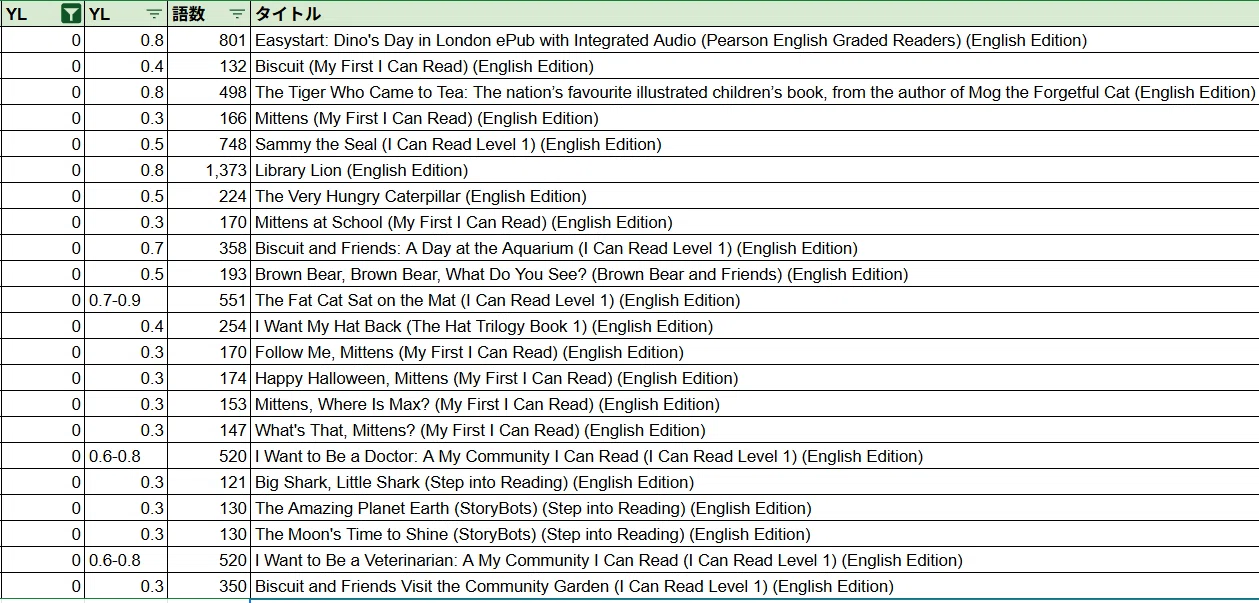 | YL | YL | 語数 | タイトル |
|---|---|---|---|
| 0 | 0.8 | 801 | Easystart: Dino's Day in London ePub with Integrated Audio (Pearson English Graded Readers) (English Edition) |
| 0 | 0.4 | 132 | Biscuit (My First I Can Read) (English Edition) |
| 0 | 0.8 | 498 | The Tiger Who Came to Tea: The nation's favourite illustrated children's book, from the author of Mog the Forgetful Cat (English Edition) |
| 0 | 0.3 | 166 | Mittens (My First I Can Read) (English Edition) |
| 0 | 0.5 | 748 | Sammy the Seal (I Can Read Level 1) (English Edition) |
| 0 | 0.8 | 1,373 | Library Lion (English Edition) |
| 0 | 0.5 | 224 | The Very Hungry Caterpillar (English Edition) |
| 0 | 0.3 | 170 | Mittens at School (My First I Can Read) (English Edition) |
| 0 | 0.7 | 358 | Biscuit and Friends: A Day at the Aquarium (I Can Read Level 1) (English Edition) |
| 0 | 0.5 | 193 | Brown Bear, Brown Bear, What Do You See? (Brown Bear and Friends) (English Edition) |
| 0 | 0.7-0.9 | 551 | The Fat Cat Sat on the Mat (I Can Read Level 1) (English Edition) |
| 0 | 0.4 | 254 | I Want My Hat Back (The Hat Trilogy Book 1) (English Edition) |
| 0 | 0.3 | 170 | Follow Me, Mittens (My First I Can Read) (English Edition) |
| 0 | 0.3 | 174 | Happy Halloween, Mittens (My First I Can Read) (English Edition) |
| 0 | 0.3 | 153 | Mittens, Where Is Max? (My First I Can Read) (English Edition) |
| 0 | 0.3 | 147 | What's That, Mittens? (My First I Can Read) (English Edition) |
| 0 | 0.6-0.8 | 520 | I Want to Be a Doctor: A My Community I Can Read (I Can Read Level 1) (English Edition) |
| 0 | 0.3 | 121 | Big Shark, Little Shark (Step into Reading) (English Edition) |
| 0 | 0.3 | 130 | The Amazing Planet Earth (StoryBots) (Step into Reading) (English Edition) |
| 0 | 0.3 | 130 | The Moon's Time to Shine (StoryBots) (Step into Reading) (English Edition) |
| 0 | 0.6-0.8 | 520 | I Want to Be a Veterinarian: A My Community I Can Read (I Can Read Level 1) (English Edition) |
| 0 | 0.3 | 350 | Biscuit and Friends Visit the Community Garden (I Can Read Level 1) (English Edition) |